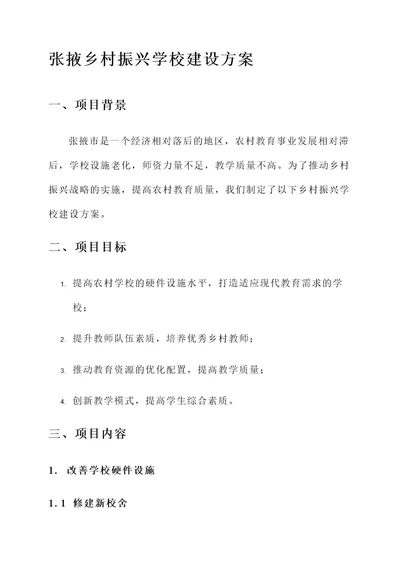 张掖乡村振兴学校建设方案

一、项目背景

张掖市是一个经济相对落后的地区，农村教育事业发展相对滞后，学校设施老化，师资力量不足，教学质量不高。为了推动乡村振兴战略的实施，提高农村教育质量，我们制定了以下乡村振兴学校建设方案。

二、项目目标

1. 提高农村学校的硬件设施水平，打造适应现代教育需求的学校；

2. 提升教师队伍素质，培养优秀乡村教师；

3. 推动教育资源的优化配置，提高教学质量；

4. 创新教学模式，提高学生综合素质。

三、项目内容

1. 改善学校硬件设施

1.1 修建新校舍